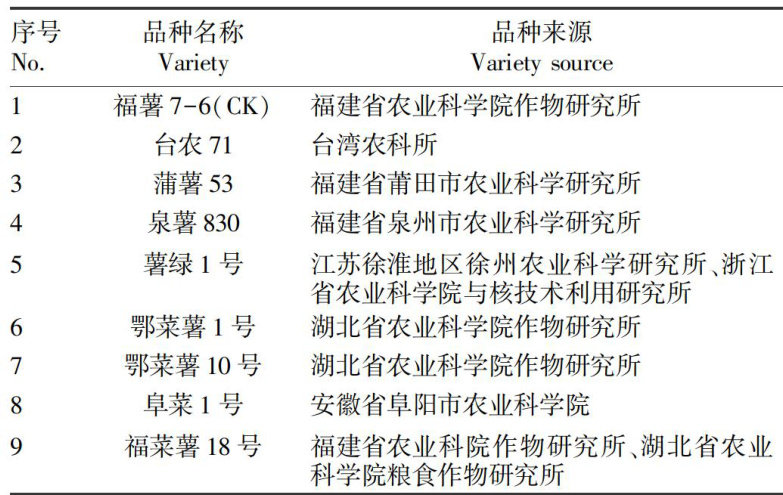 | 序号 No. | 品种名称 Variety | 品种来源 Variety source |
|---|---|---|
| 1 | 福薯 7-6(CK) | 福建省农业科学院作物研究所 |
| 2 | 台农 71 | 台湾农科所 |
| 3 | 蒲薯 53 | 福建省莆田市农业科学研究所 |
| 4 | 泉薯 830 | 福建省泉州市农业科学研究所 |
| 5 | 薯绿 1 号 | 江苏徐淮地区徐州农业科学研究所、浙江省农业科学院与核技术利用研究所 |
| 6 | 鄂菜薯 1 号 | 湖北省农业科学院作物研究所 |
| 7 | 鄂菜薯 10 号 | 湖北省农业科学院作物研究所 |
| 8 | 阜菜 1 号 | 安徽省阜阳市农业科学院 |
| 9 | 福菜薯 18 号 | 福建省农业科院作物研究所、湖北省农业科学院粮食作物研究所 |